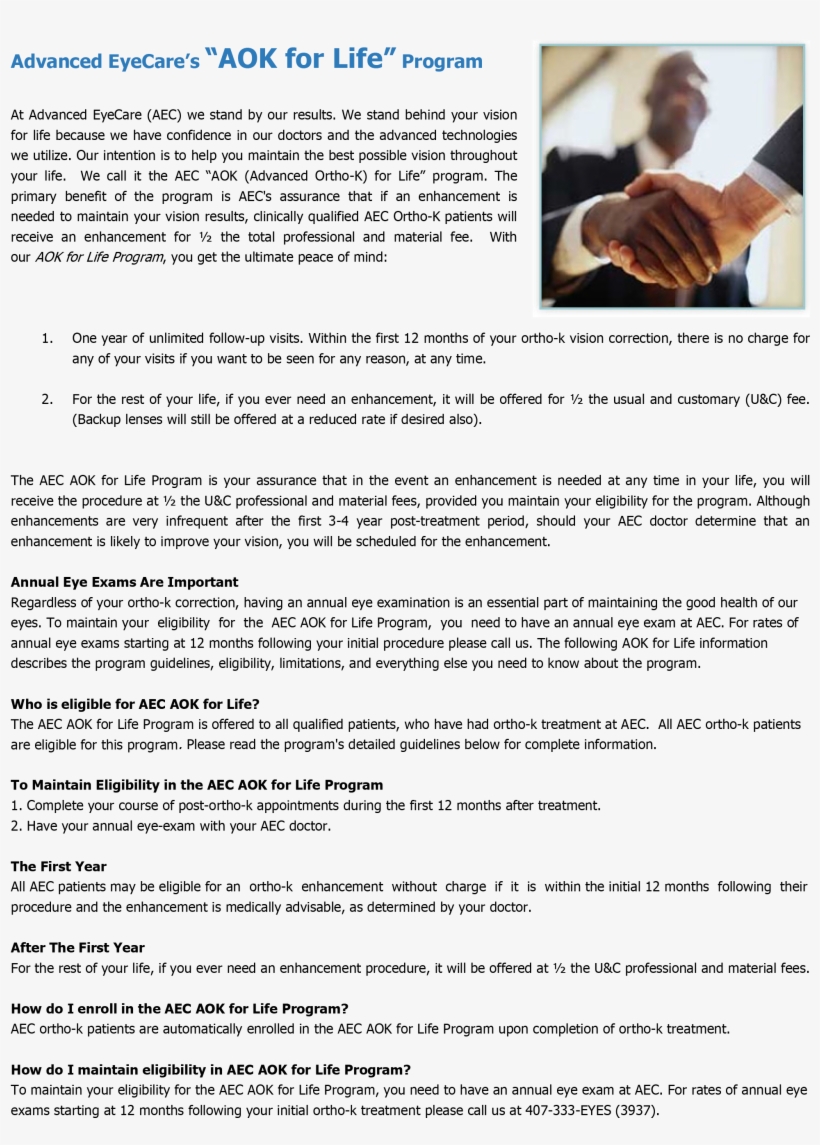 Advanced EyeCare's "AOK for Life" Program

At Advanced EyeCare (AEC) we stand by our results. We stand behind your vision for life because we have confidence in our doctors and the advanced technologies we utilize. Our intention is to help you maintain the best possible vision throughout your life. We call it the AEC "AOK (Advanced Ortho-K) for Life" program. The primary benefit of the program is AEC's assurance that if an enhancement is needed to maintain your vision results, clinically qualified AEC Ortho-K patients will receive an enhancement for ½ the total professional and material fee. With our AOK for Life Program, you get the ultimate peace of mind:

1. One year of unlimited follow-up visits. Within the first 12 months of your ortho-k vision correction, there is no charge for any of your visits if you want to be seen for any reason, at any time.

2. For the rest of your life, if you ever need an enhancement, it will be offered for ½ the usual and customary (U&C) fee. (Backup lenses will still be offered at a reduced rate if desired also).

The AEC AOK for Life Program is your assurance that in the event an enhancement is needed at any time in your life, you will receive the procedure at ½ the U&C professional and material fees, provided you maintain your eligibility for the program. Although enhancements are very infrequent after the first 3-4 year post-treatment period, should your AEC doctor determine that an enhancement is likely to improve your vision, you will be scheduled for the enhancement.

Annual Eye Exams Are Important
Regardless of your ortho-k correction, having an annual eye examination is an essential part of maintaining the good health of our eyes. To maintain your eligibility for the AEC AOK for Life Program, you need to have an annual eye exam at AEC. For rates of annual eye exams starting at 12 months following your initial procedure please call us. The following AOK for Life information describes the program guidelines, eligibility, limitations, and everything else you need to know about the program.

Who is eligible for AEC AOK for Life?
The AEC AOK for Life Program is offered to all qualified patients, who have had ortho-k treatment at AEC. All AEC ortho-k patients are eligible for this program. Please read the program's detailed guidelines below for complete information.

To Maintain Eligibility in the AEC AOK for Life Program
1. Complete your course of post-ortho-k appointments during the first 12 months after treatment.
2. Have your annual eye-exam with your AEC doctor.

The First Year
All AEC patients may be eligible for an ortho-k enhancement without charge if it is within the initial 12 months following their procedure and the enhancement is medically advisable, as determined by your doctor.

After The First Year
For the rest of your life, if you ever need an enhancement procedure, it will be offered at ½ the U&C professional and material fees.

How do I enroll in the AEC AOK for Life Program?
AEC ortho-k patients are automatically enrolled in the AEC AOK for Life Program upon completion of ortho-k treatment.

How do I maintain eligibility in AEC AOK for Life Program?
To maintain your eligibility for the AEC AOK for Life Program, you need to have an annual eye exam at AEC. For rates of annual eye exams starting at 12 months following your initial ortho-k treatment please call us at 407-333-EYES (3937).